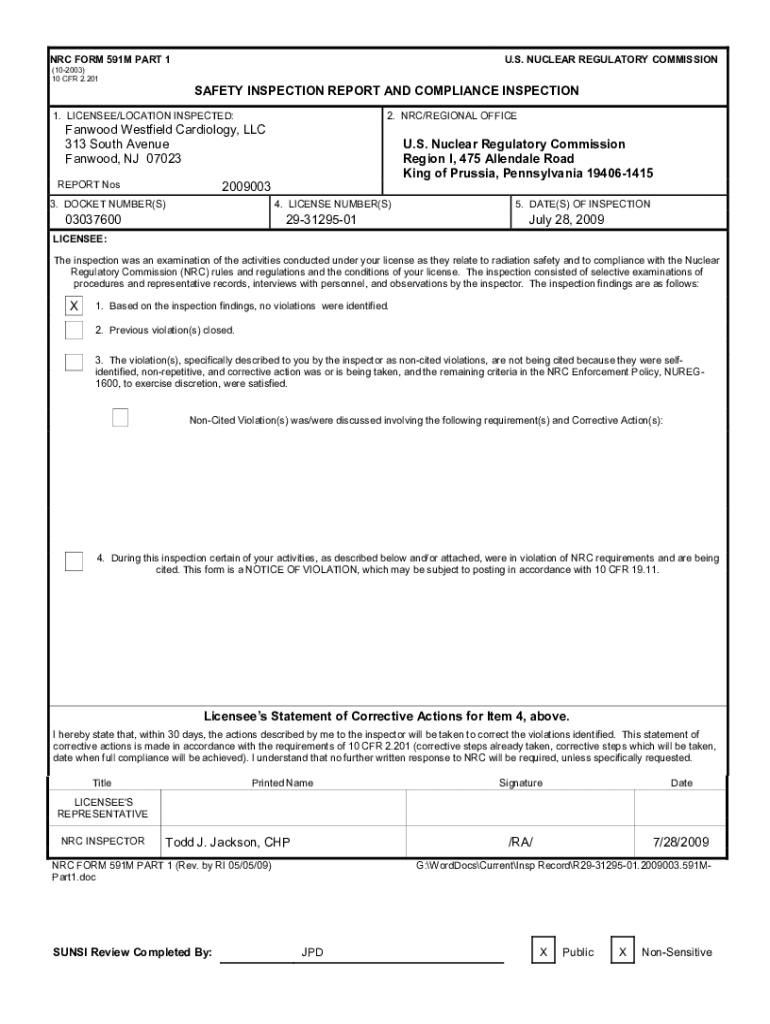 NRC FORM 591M PART 1
(10-2003)
10 CFR 2.201

U.S. NUCLEAR REGULATORY COMMISSION

SAFETY INSPECTION REPORT AND COMPLIANCE INSPECTION

1. LICENSEE/LOCATION INSPECTED:
Fanwood Westfield Cardiology, LLC
313 South Avenue
Fanwood, NJ 07023

REPORT Nos 2009003

2. NRC/REGIONAL OFFICE
U.S. Nuclear Regulatory Commission
Region I, 475 Allendale Road
King of Prussia, Pennsylvania 19406-1415

3. DOCKET NUMBER(S)
03037600

4. LICENSE NUMBER(S)
29-31295-01

5. DATE(S) OF INSPECTION
July 28, 2009

LICENSEE:

The inspection was an examination of the activities conducted under your license as they relate to radiation safety and to compliance with the Nuclear Regulatory Commission (NRC) rules and regulations and the conditions of your license. The inspection consisted of selective examinations of procedures and representative records, interviews with personnel, and observations by the inspector. The inspection findings are as follows:

X 1. Based on the inspection findings, no violations were identified.

2. Previous violation(s) closed.

3. The violation(s), specifically described to you by the inspector as non-cited violations, are not being cited because they were self-identified, non-repetitive, and corrective action was or is being taken, and the remaining criteria in the NRC Enforcement Policy, NUREG-1600, to exercise discretion, were satisfied.

Non-Cited Violation(s) was/were discussed involving the following requirement(s) and Corrective Action(s):

4. During this inspection certain of your activities, as described below and/or attached, were in violation of NRC requirements and are being cited. This form is a NOTICE OF VIOLATION, which may be subject to posting in accordance with 10 CFR 19.11.

Licensee's Statement of Corrective Actions for Item 4, above.

I hereby state that, within 30 days, the actions described by me to the inspector will be taken to correct the violations identified. This statement of corrective actions is made in accordance with the requirements of 10 CFR 2.201 (corrective steps already taken, corrective steps which will be taken, date when full compliance will be achieved). I understand that no further written response to NRC will be required, unless specifically requested.

| Title | Printed Name | Signature | Date |
|---|---|---|---|
| LICENSEE'S REPRESENTATIVE | | | |
| NRC INSPECTOR | Todd J. Jackson, CHP | /RA/ | 7/28/2009 |

NRC FORM 591M PART 1 (Rev. by RI 05/05/09)
G:\WordDocs\Current\Insp Record\R29-31295-01.2009003.591M-Part1.doc

SUNSI Review Completed By: JPD X Public X Non-Sensitive